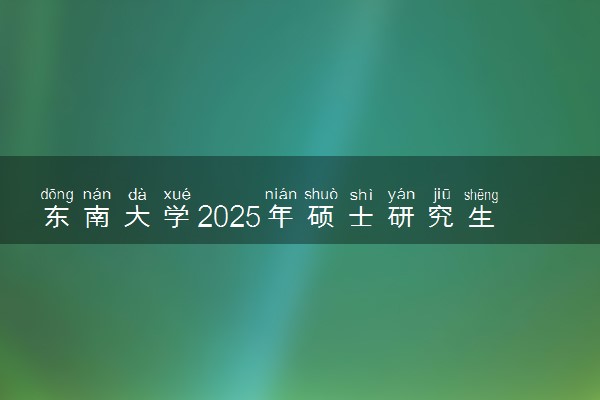 dōng nán dà xué nián shuò shì yán jiū shēng
东南大学2025年硕士研究生